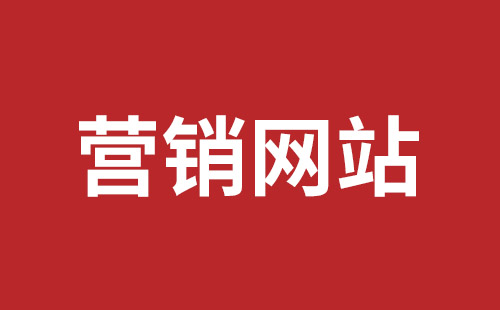 营销网站